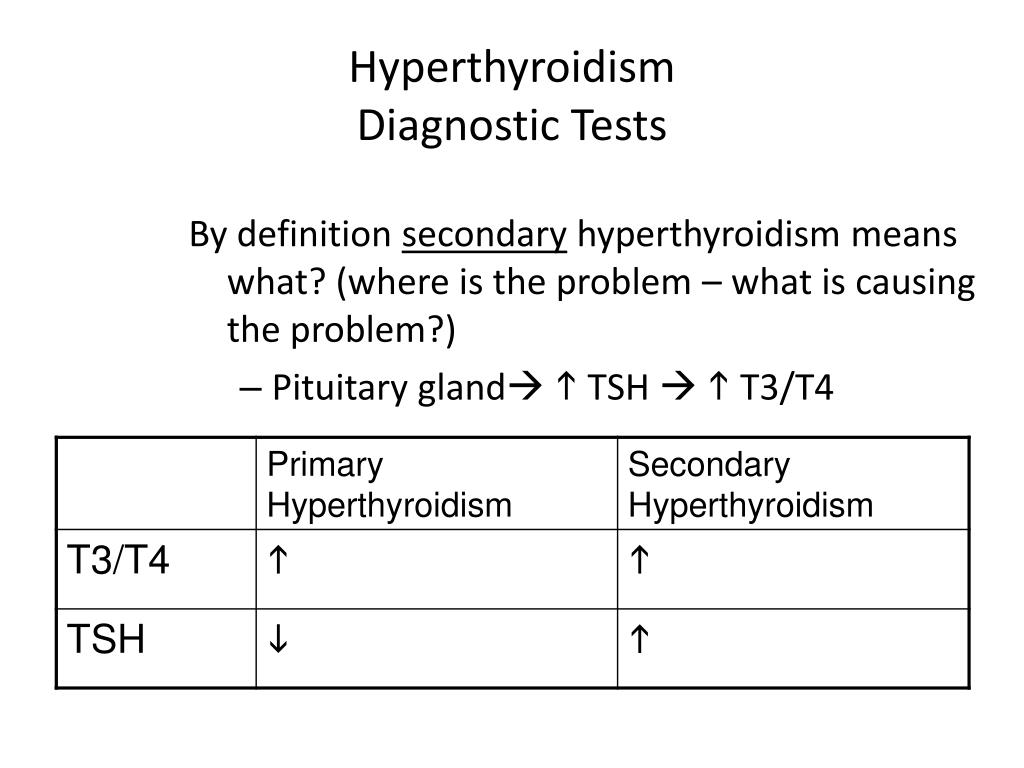 Hyperthyroidism
Diagnostic Tests

By definition secondary hyperthyroidism means what? (where is the problem – what is causing the problem?)

– Pituitary gland→ ↑ TSH → ↑ T3/T4

| | Primary Hyperthyroidism | Secondary Hyperthyroidism |
|---|---|---|
| T3/T4 | ↑ | ↑ |
| TSH | ↓ | ↑ |